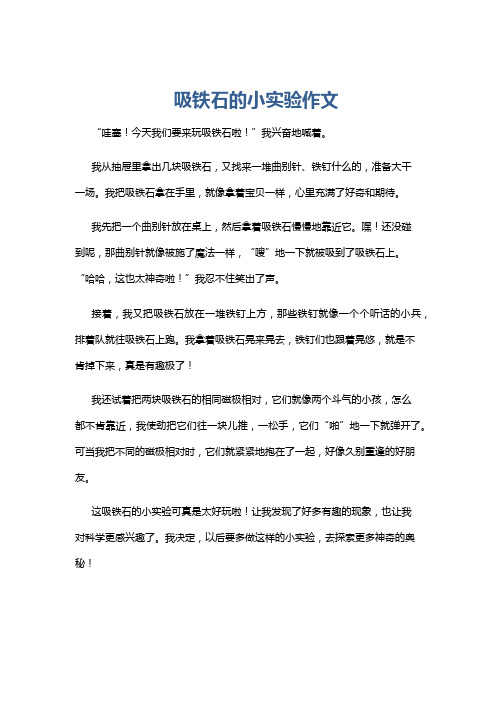 吸铁石的小实验作文

“哇塞！今天我们要来玩吸铁石啦！”我兴奋地喊着。

我从抽屉里拿出几块吸铁石，又找来一堆曲别针、铁钉什么的，准备大干一场。我把吸铁石拿在手里，就像拿着宝贝一样，心里充满了好奇和期待。

我先把一个曲别针放在桌上，然后拿着吸铁石慢慢地靠近它。嘿！还没碰到呢，那曲别针就像被施了魔法一样，“嗖”地一下就被吸到了吸铁石上。“哈哈，这也太神奇啦！”我忍不住笑出了声。

接着，我又把吸铁石放在一堆铁钉上方，那些铁钉就像一个个听话的小兵，排着队就往吸铁石上跑。我拿着吸铁石晃来晃去，铁钉们也跟着晃悠，就是不肯掉下来，真是有趣极了！

我还试着把两块吸铁石的相同磁极相对，它们就像两个斗气的小孩，怎么都不肯靠近，我使劲把它们往一块儿推，一松手，它们“啪”地一下就弹开了。可当我把不同的磁极相对时，它们就紧紧地抱在了一起，好像久别重逢的好朋友。

这吸铁石的小实验可真是太好玩啦！让我发现了好多有趣的现象，也让我对科学更感兴趣了。我决定，以后要多做这样的小实验，去探索更多神奇的奥秘！